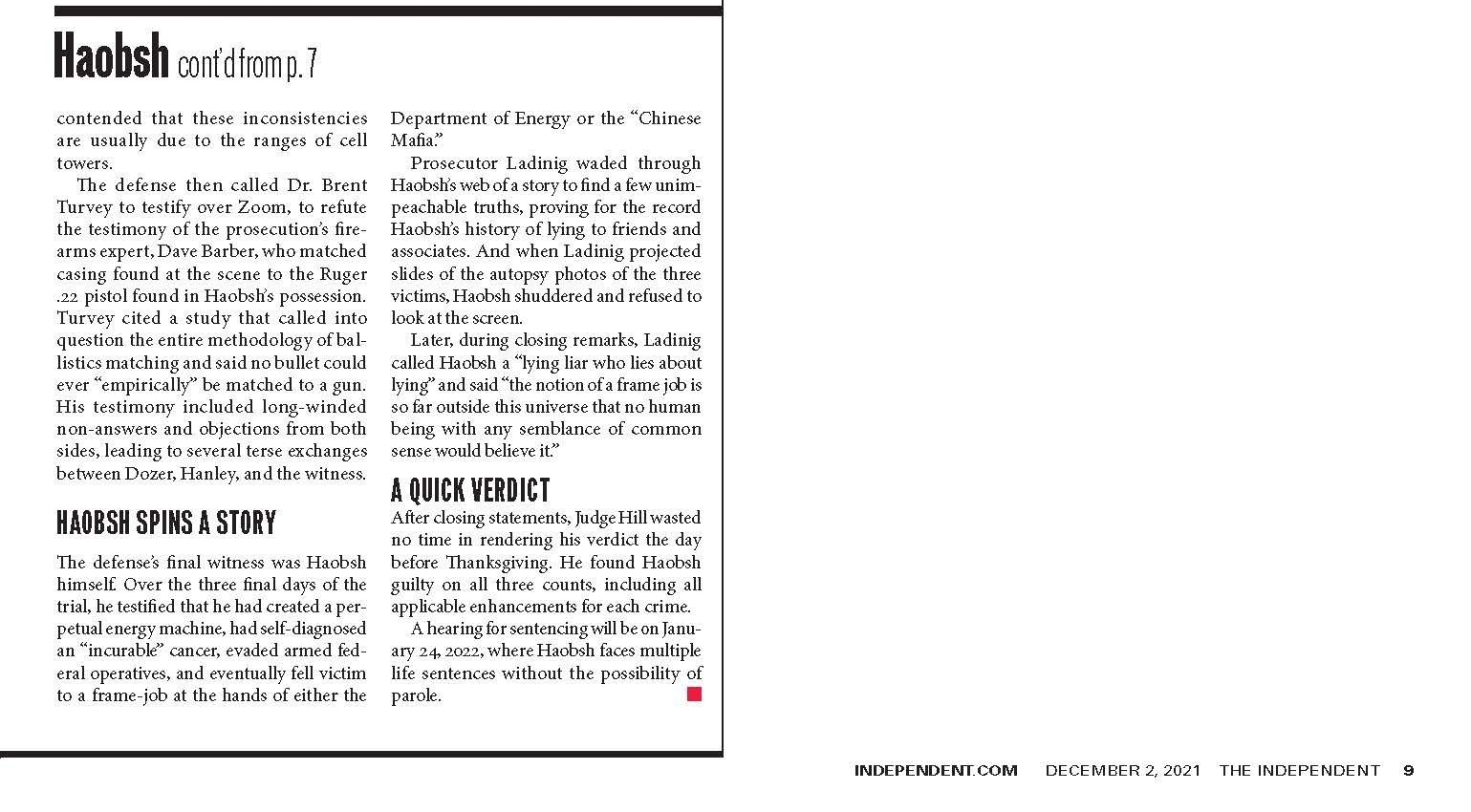 Haobsh cont'd from p. 7

contended that these inconsistencies are usually due to the ranges of cell towers.

The defense then called Dr. Brent Turvey to testify over Zoom, to refute the testimony of the prosecution's firearms expert, Dave Barber, who matched casing found at the scene to the Ruger .22 pistol found in Haobsh's possession. Turvey cited a study that called into question the entire methodology of ballistics matching and said no bullet could ever "empirically" be matched to a gun. His testimony included long-winded non-answers and objections from both sides, leading to several terse exchanges between Dozer, Hanley, and the witness.

HAOBSH SPINS A STORY

The defense's final witness was Haobsh himself. Over the three final days of the trial, he testified that he had created a perpetual energy machine, had self-diagnosed an "incurable" cancer, evaded armed federal operatives, and eventually fell victim to a frame-job at the hands of either the Department of Energy or the "Chinese Mafia."

Prosecutor Ladinig waded through Haobsh's web of a story to find a few unimpeachable truths, proving for the record Haobsh's history of lying to friends and associates. And when Ladinig projected slides of the autopsy photos of the three victims, Haobsh shuddered and refused to look at the screen.

Later, during closing remarks, Ladinig called Haobsh a "lying liar who lies about lying" and said "the notion of a frame job is so far outside this universe that no human being with any semblance of common sense would believe it."

A QUICK VERDICT

After closing statements, Judge Hill wasted no time in rendering his verdict the day before Thanksgiving. He found Haobsh guilty on all three counts, including all applicable enhancements for each crime.

A hearing for sentencing will be on January 24, 2022, where Haobsh faces multiple life sentences without the possibility of parole.

INDEPENDENT.COM DECEMBER 2, 2021 THE INDEPENDENT 9